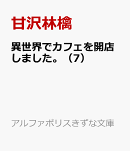 甘沢林檎

異世界でカフェを開店しました。（7）

アルファポリスきずな文庫